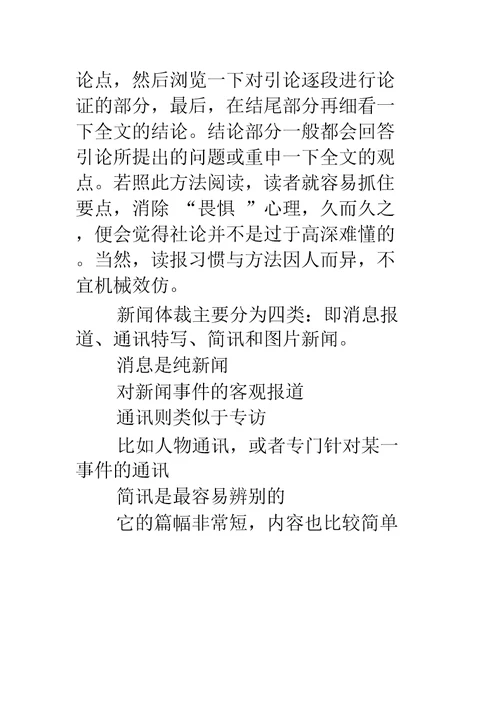 论点，然后浏览一下对引论逐段进行论证的部分，最后，在结尾部分再细看一下全文的结论。结论部分一般都会回答引论所提出的问题或重申一下全文的观点。若照此方法阅读，读者就容易抓住要点，消除 “畏惧 ”心理，久而久之，便会觉得社论并不是过于高深难懂的。当然，读报习惯与方法因人而异，不宜机械效仿。

新闻体裁主要分为四类：即消息报道、通讯特写、简讯和图片新闻。

消息是纯新闻

对新闻事件的客观报道

通讯则类似于专访

比如人物通讯，或者专门针对某一事件的通讯

简讯是最容易辨别的

它的篇幅非常短，内容也比较简单